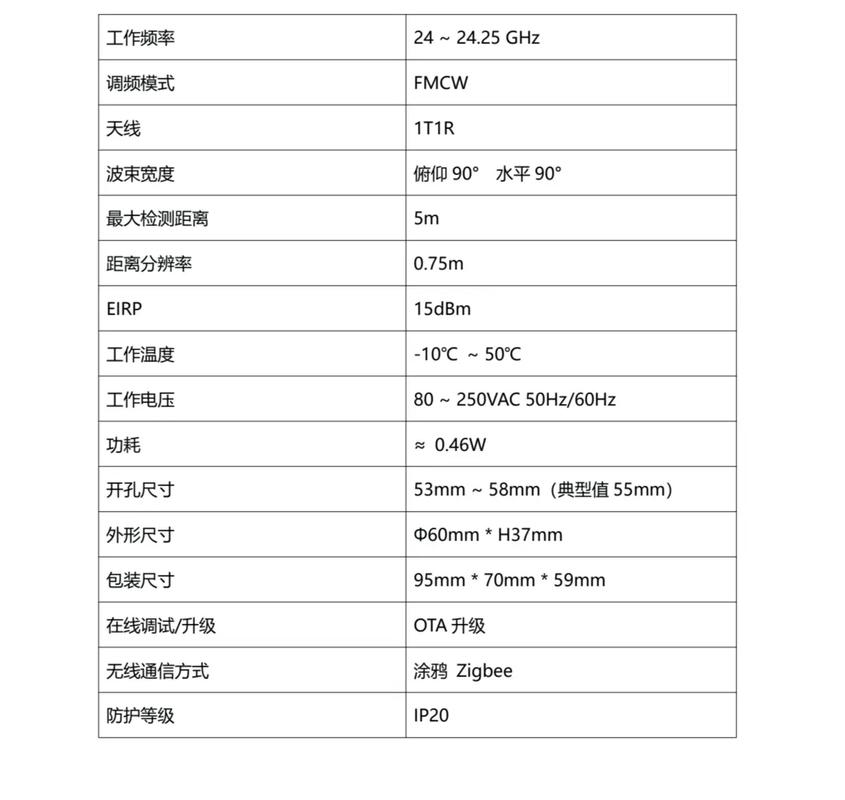 | 工作频率 | 24 ~ 24.25 GHz |
|---|---|
| 调频模式 | FMCW |
| 天线 | 1T1R |
| 波束宽度 | 俯仰 90°　水平 90° |
| 最大检测距离 | 5m |
| 距离分辨率 | 0.75m |
| EIRP | 15dBm |
| 工作温度 | -10℃ ~ 50℃ |
| 工作电压 | 80 ~ 250VAC 50Hz/60Hz |
| 功耗 | ≈ 0.46W |
| 开孔尺寸 | 53mm ~ 58mm（典型值 55mm） |
| 外形尺寸 | Φ60mm * H37mm |
| 包装尺寸 | 95mm * 70mm * 59mm |
| 在线调试/升级 | OTA 升级 |
| 无线通信方式 | 涂鸦 Zigbee |
| 防护等级 | IP20 |